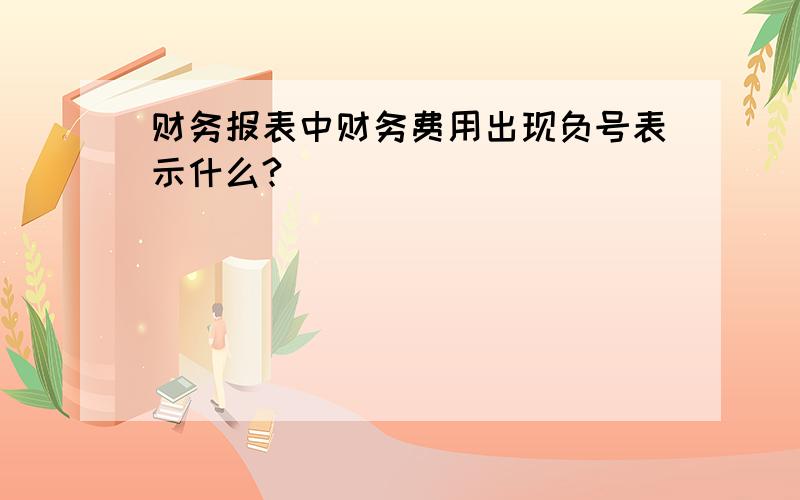 财务报表中财务费用出现负号表示什么?